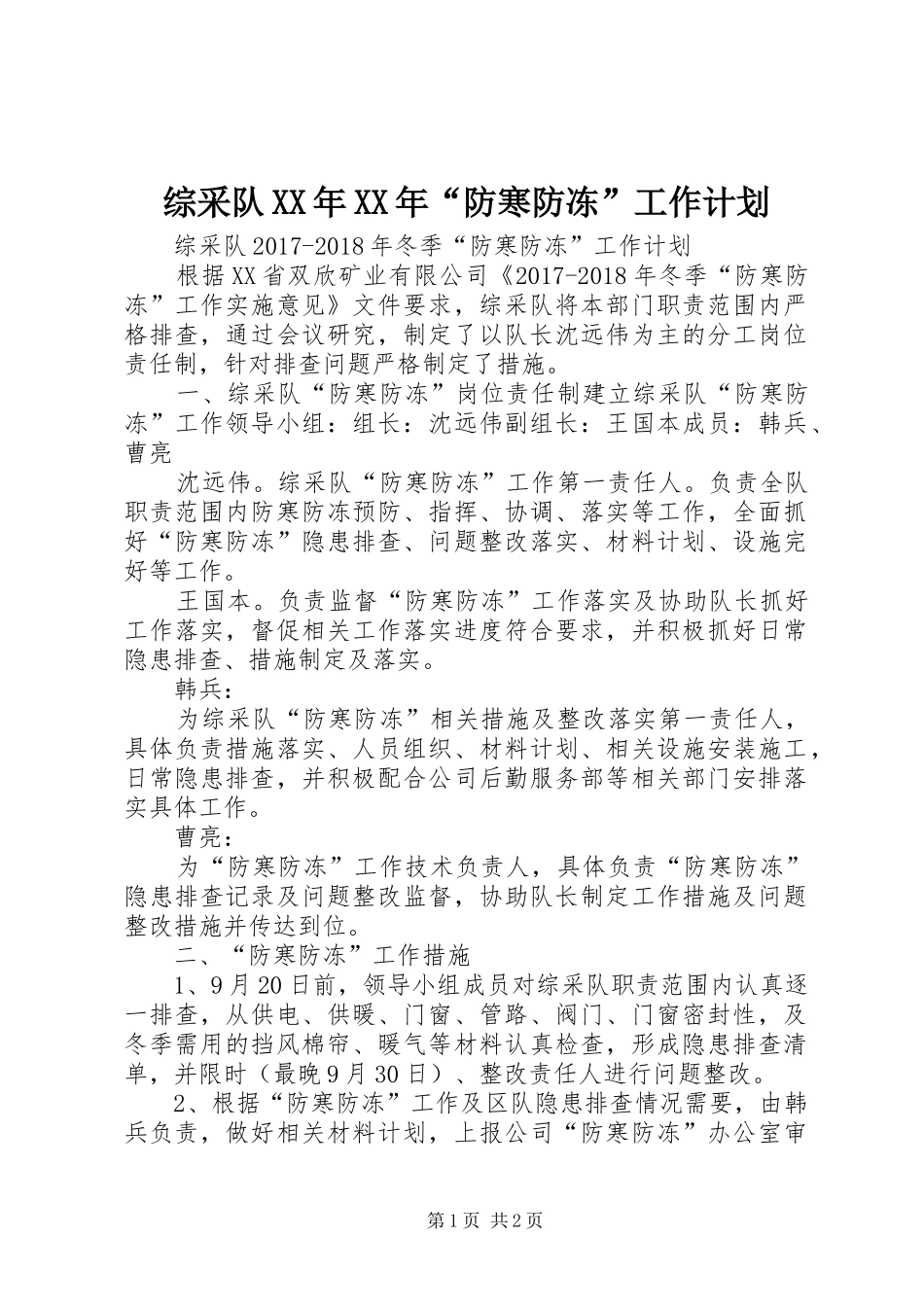 综采队XX年XX年“防寒防冻”工作计划

综采队2017-2018年冬季“防寒防冻”工作计划

根据XX省双欣矿业有限公司《2017-2018年冬季“防寒防冻”工作实施意见》文件要求，综采队将本部门职责范围内严格排查，通过会议研究，制定了以队长沈远伟为主的分工岗位责任制，针对排查问题严格制定了措施。

一、综采队“防寒防冻”岗位责任制建立综采队“防寒防冻”工作领导小组：组长：沈远伟副组长：王国本成员：韩兵、曹亮

沈远伟。综采队“防寒防冻”工作第一责任人。负责全队职责范围内防寒防冻预防、指挥、协调、落实等工作，全面抓好“防寒防冻”隐患排查、问题整改落实、材料计划、设施完好等工作。

王国本。负责监督“防寒防冻”工作落实及协助队长抓好工作落实，督促相关工作落实进度符合要求，并积极抓好日常隐患排查、措施制定及落实。

韩兵：

为综采队“防寒防冻”相关措施及整改落实第一责任人，具体负责措施落实、人员组织、材料计划、相关设施安装施工，日常隐患排查，并积极配合公司后勤服务部等相关部门安排落实具体工作。

曹亮：

为“防寒防冻”工作技术负责人，具体负责“防寒防冻”隐患排查记录及问题整改监督，协助队长制定工作措施及问题整改措施并传达到位。

二、“防寒防冻”工作措施

1、9月20日前，领导小组成员对综采队职责范围内认真逐一排查，从供电、供暖、门窗、管路、阀门、门窗密封性，及冬季需用的挡风棉帘、暖气等材料认真检查，形成隐患排查清单，并限时（最晚9月30日）、整改责任人进行问题整改。

2、根据“防寒防冻”工作及区队隐患排查情况需要，由韩兵负责，做好相关材料计划，上报公司“防寒防冻”办公室审

第1页 共2页